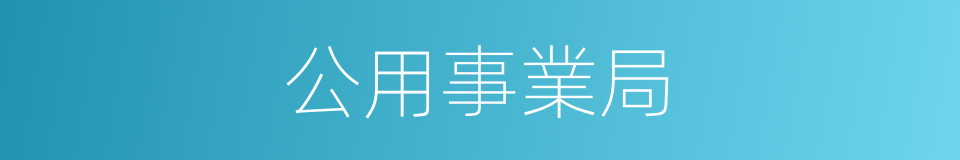 公用事業局